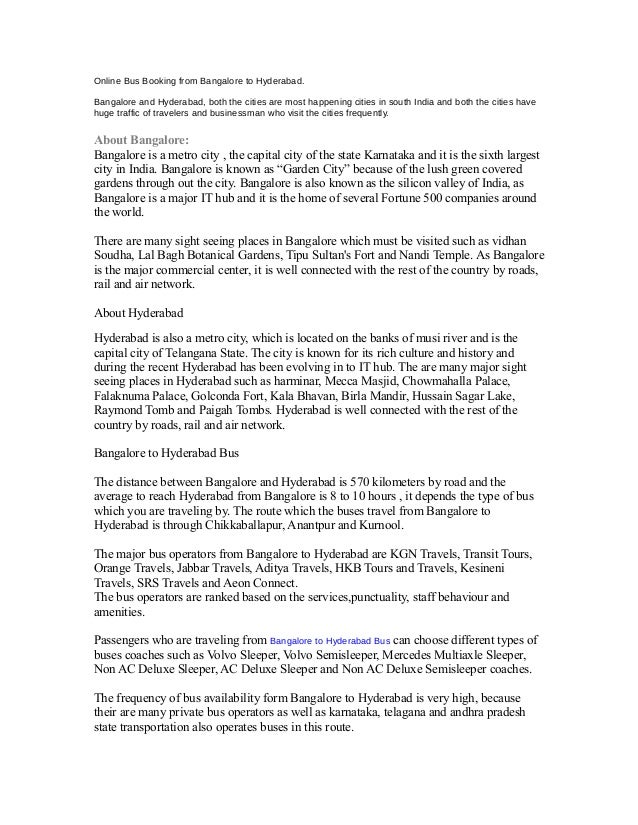 Online Bus Booking from Bangalore to Hyderabad.

Bangalore and Hyderabad, both the cities are most happening cities in south India and both the cities have huge traffic of travelers and businessman who visit the cities frequently.

About Bangalore:
Bangalore is a metro city , the capital city of the state Karnataka and it is the sixth largest city in India. Bangalore is known as “Garden City” because of the lush green covered gardens through out the city. Bangalore is also known as the silicon valley of India, as Bangalore is a major IT hub and it is the home of several Fortune 500 companies around the world.

There are many sight seeing places in Bangalore which must be visited such as vidhan Soudha, Lal Bagh Botanical Gardens, Tipu Sultan's Fort and Nandi Temple. As Bangalore is the major commercial center, it is well connected with the rest of the country by roads, rail and air network.

About Hyderabad

Hyderabad is also a metro city, which is located on the banks of musi river and is the capital city of Telangana State. The city is known for its rich culture and history and during the recent Hyderabad has been evolving in to IT hub. The are many major sight seeing places in Hyderabad such as harminar, Mecca Masjid, Chowmahalla Palace, Falaknuma Palace, Golconda Fort, Kala Bhavan, Birla Mandir, Hussain Sagar Lake, Raymond Tomb and Paigah Tombs. Hyderabad is well connected with the rest of the country by roads, rail and air network.

Bangalore to Hyderabad Bus

The distance between Bangalore and Hyderabad is 570 kilometers by road and the average to reach Hyderabad from Bangalore is 8 to 10 hours , it depends the type of bus which you are traveling by. The route which the buses travel from Bangalore to Hyderabad is through Chikkaballapur, Anantpur and Kurnool.

The major bus operators from Bangalore to Hyderabad are KGN Travels, Transit Tours, Orange Travels, Jabbar Travels, Aditya Travels, HKB Tours and Travels, Kesineni Travels, SRS Travels and Aeon Connect.
The bus operators are ranked based on the services,punctuality, staff behaviour and amenities.

Passengers who are traveling from Bangalore to Hyderabad Bus can choose different types of buses coaches such as Volvo Sleeper, Volvo Semisleeper, Mercedes Multiaxle Sleeper, Non AC Deluxe Sleeper, AC Deluxe Sleeper and Non AC Deluxe Semisleeper coaches.

The frequency of bus availability form Bangalore to Hyderabad is very high, because their are many private bus operators as well as karnataka, telagana and andhra pradesh state transportation also operates buses in this route.